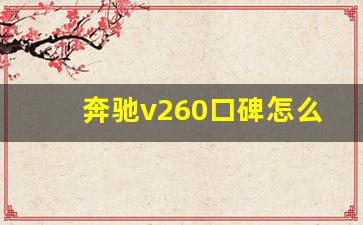 奔驰v260口碑怎么